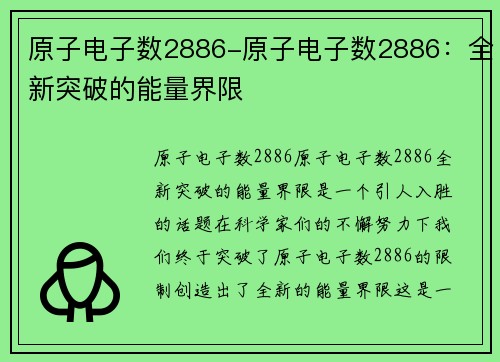 原子电子数2886-原子电子数2886：全新突破的能量界限

原子电子数2886原子电子数2886全新突破的能量界限是一个引人入胜的话题在科学家们的不懈努力下我们终于突破了原子电子数2886的限制创造出了全新的能量界限这是一